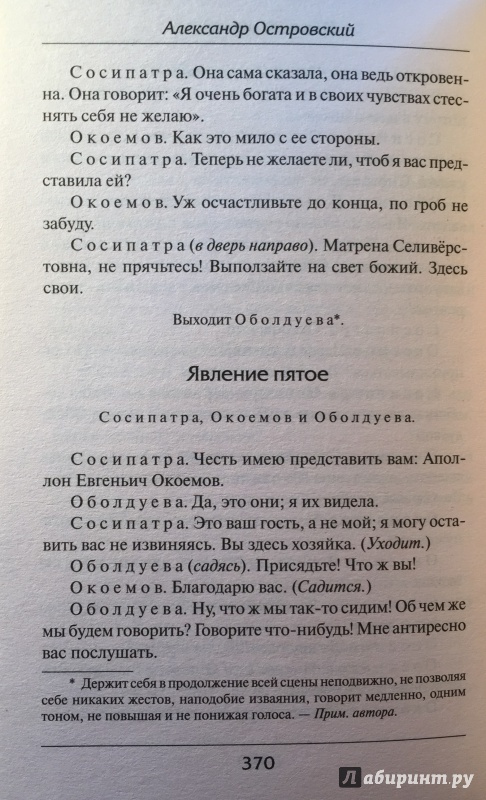 Александр Островский

Сосипатра. Она сама сказала, она ведь откровенна. Она говорит: «Я очень богата и в своих чувствах стеснять себя не желаю».

Окоемов. Как это мило с ее стороны.

Сосипатра. Теперь не желаете ли, чтоб я вас представила ей?

Окоемов. Уж осчастливьте до конца, по гроб не забуду.

Сосипатра (в дверь направо). Матрена Селивёрстовна, не прячьтесь! Выползайте на свет божий. Здесь свои.

Выходит Оболдуева*.

Явление пятое

Сосипатра, Окоемов и Оболдуева.

Сосипатра. Честь имею представить вам: Аполлон Евгеньич Окоемов.

Оболдуева. Да, это они; я их видела.

Сосипатра. Это ваш гость, а не мой; я могу оставить вас не извиняясь. Вы здесь хозяйка. (Уходит.)

Оболдуева (садясь). Присядьте! Что ж вы!

Окоемов. Благодарю вас. (Садится.)

Оболдуева. Ну, что ж мы так-то сидим! Об чем же мы будем говорить? Говорите что-нибудь! Мне антиресно вас послушать.

* Держит себя в продолжение всей сцены неподвижно, не позволяя себе никаких жестов, наподобие изваяния, говорит медленно, одним тоном, не повышая и не понижая голоса. — Прим. автора.

370

Лабиринт.ру